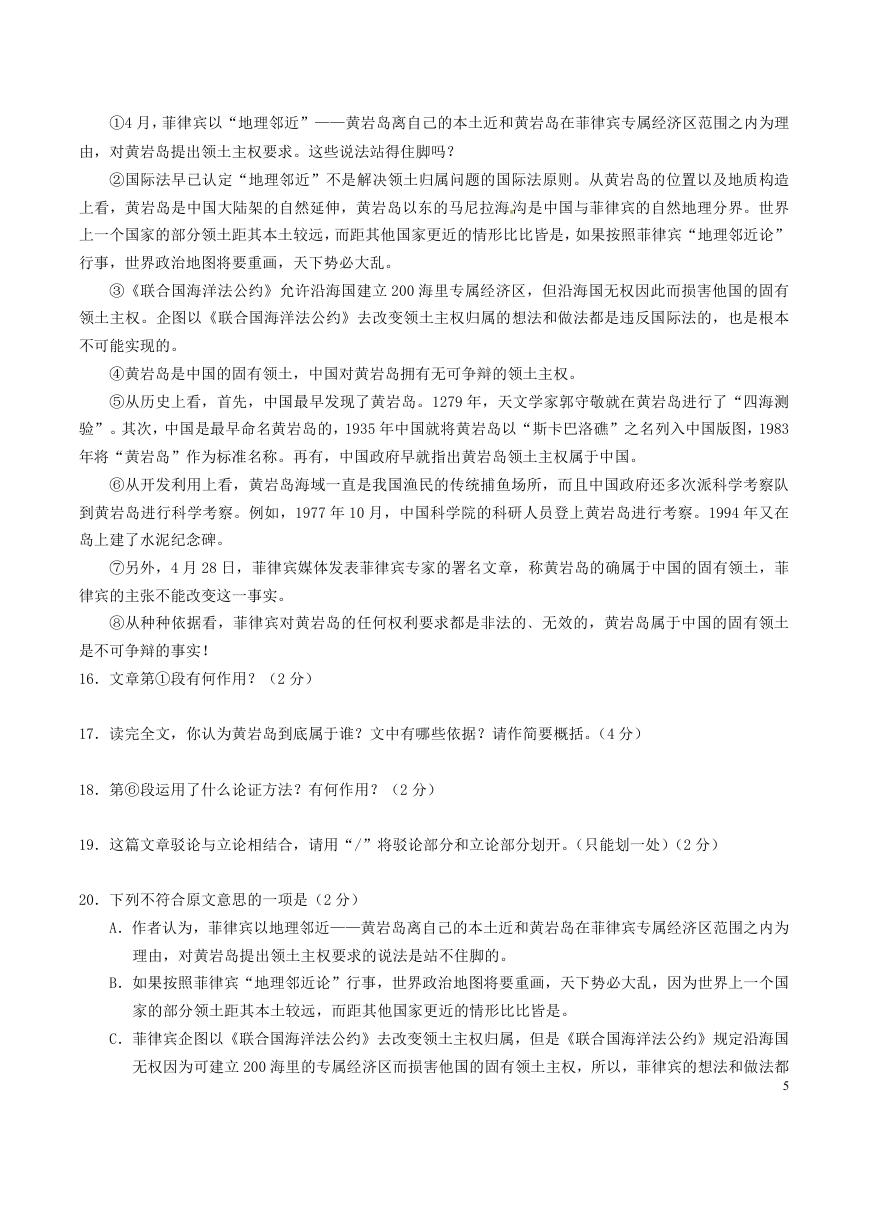 ①4月，菲律宾以“地理邻近”——黄岩岛离自己的本土近和黄岩岛在菲律宾专属经济区范围之内为理由，对黄岩岛提出领土主权要求。这些说法站得住脚吗？

②国际法早已认定“地理邻近”不是解决领土归属问题的国际法原则。从黄岩岛的位置以及地质构造上看，黄岩岛是中国大陆架的自然延伸，黄岩岛以东的马尼拉海沟是中国与菲律宾的自然地理分界。世界上一个国家的部分领土距其本土较远，而距其他国家更近的情形比比皆是，如果按照菲律宾“地理邻近论”行事，世界政治地图将要重画，天下势必大乱。

③《联合国海洋法公约》允许沿海国建立200海里专属经济区，但沿海国无权因此而损害他国的固有领土主权。企图以《联合国海洋法公约》去改变领土主权归属的想法和做法都是违反国际法的，也是根本不可能实现的。

④黄岩岛是中国的固有领土，中国对黄岩岛拥有无可争辩的领土主权。

⑤从历史上看，首先，中国最早发现了黄岩岛。1279年，天文学家郭守敬就在黄岩岛进行了“四海测验”。其次，中国是最早命名黄岩岛的，1935年中国就将黄岩岛以“斯卡巴洛礁”之名列入中国版图，1983年将“黄岩岛”作为标准名称。再有，中国政府早就指出黄岩岛领土主权属于中国。

⑥从开发利用上看，黄岩岛海域一直是我国渔民的传统捕鱼场所，而且中国政府还多次派科学考察队到黄岩岛进行科学考察。例如，1977年10月，中国科学院的科研人员登上黄岩岛进行考察。1994年又在岛上建了水泥纪念碑。

⑦另外，4月28日，菲律宾媒体发表菲律宾专家的署名文章，称黄岩岛的确属于中国的固有领土，菲律宾的主张不能改变这一事实。

⑧从种种依据看，菲律宾对黄岩岛的任何权利要求都是非法的、无效的，黄岩岛属于中国的固有领土是不可争辩的事实！

16．文章第①段有何作用？（2分）

17．读完全文，你认为黄岩岛到底属于谁？文中有哪些依据？请作简要概括。（4分）

18．第⑥段运用了什么论证方法？有何作用？（2分）

19．这篇文章驳论与立论相结合，请用“/”将驳论部分和立论部分划开。（只能划一处）（2分）

20．下列不符合原文意思的一项是（2分）

A．作者认为，菲律宾以地理邻近——黄岩岛离自己的本土近和黄岩岛在菲律宾专属经济区范围之内为理由，对黄岩岛提出领土主权要求的说法是站不住脚的。

B．如果按照菲律宾“地理邻近论”行事，世界政治地图将要重画，天下势必大乱，因为世界上一个国家的部分领土距其本土较远，而距其他国家更近的情形比比皆是。

C．菲律宾企图以《联合国海洋法公约》去改变领土主权归属，但是《联合国海洋法公约》规定沿海国无权因为可建立200海里的专属经济区而损害他国的固有领土主权，所以，菲律宾的想法和做法都

5